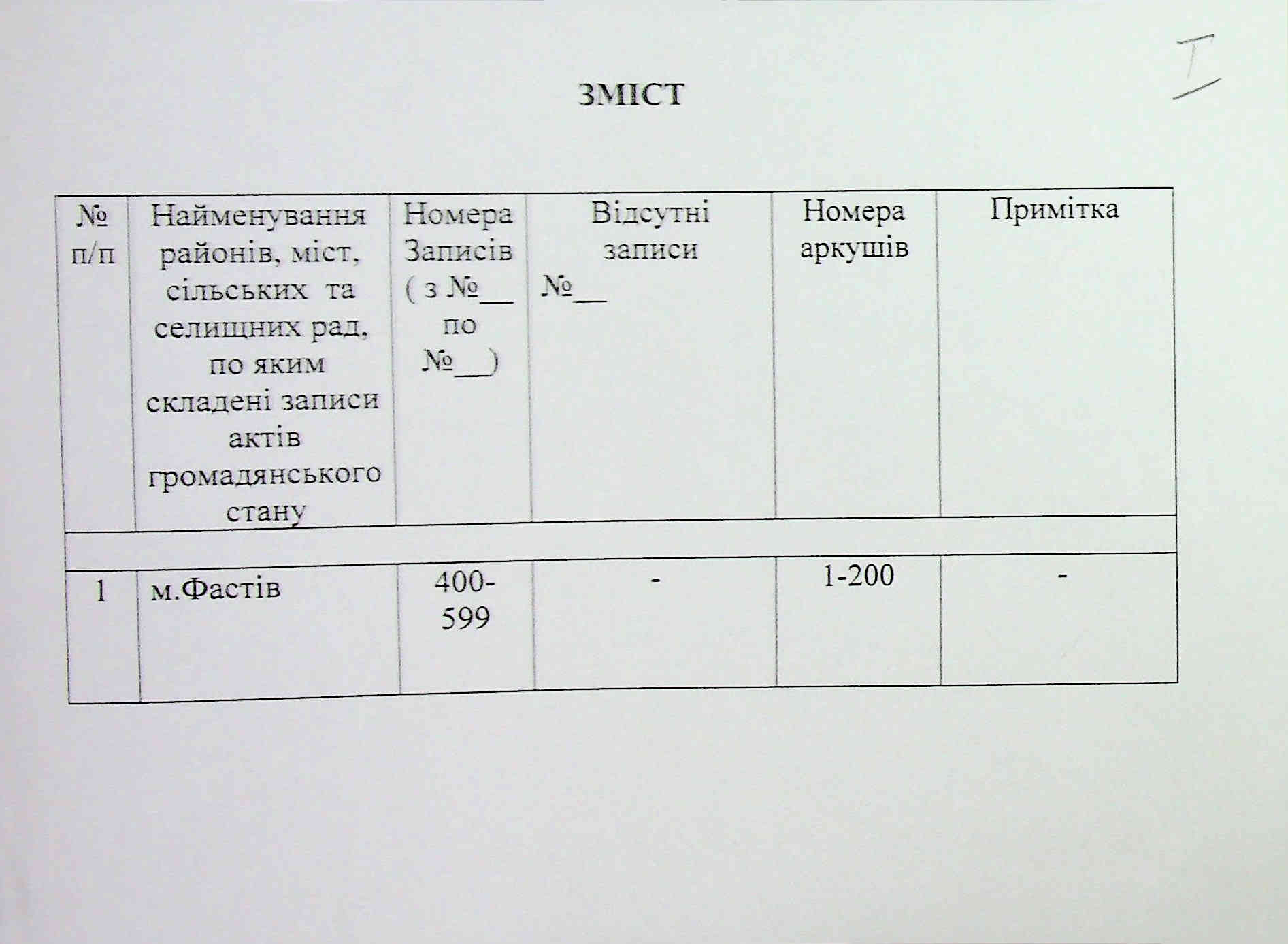 I

ЗМІСТ

| № п/п | Найменування районів, міст, сільських та селищних рад, по яким складені записи актів громадянського стану | Номера Записів ( з №__ по №__) | Відсутні записи №__ | Номера аркушів | Примітка |
|---|---|---|---|---|---|
| | | | | | |
| 1 | м.Фастів | 400-599 | - | 1-200 | - |